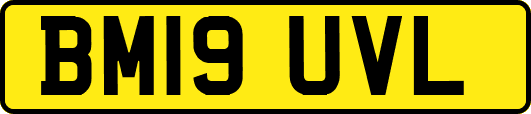 BM19 UVL